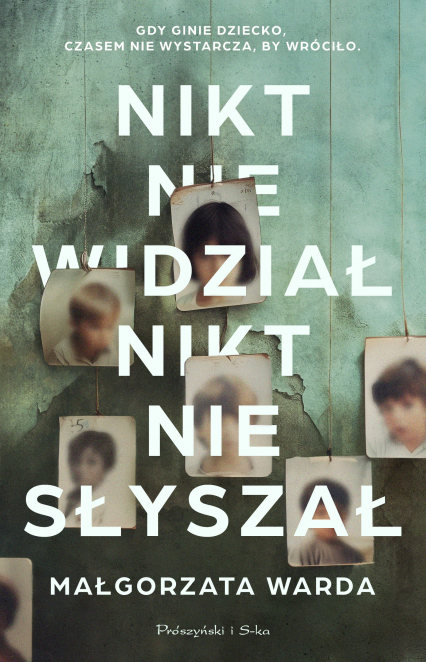 GDY GINIE DZIECKO, CZASEM NIE WYSTARCZA, BY WRÓCIŁO.

NIKT NIE WIDZIAŁ NIKT NIE SŁYSZAŁ

MAŁGORZATA WARDA

Prószyński i S-ka